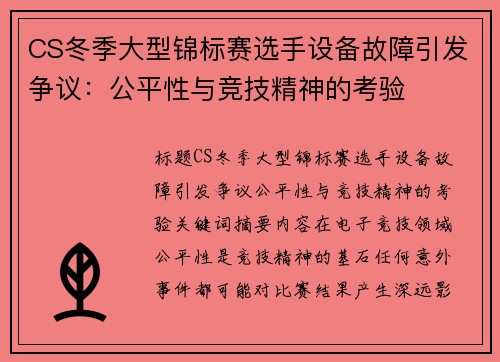 CS冬季大型锦标赛选手设备故障引发争议：公平性与竞技精神的考验

标题CS冬季大型锦标赛选手设备故障引发争议公平性与竞技精神的考验关键词摘要内容在电子竞技领域公平性是竞技精神的基石任何意外事件都可能对比赛结果产生深远影